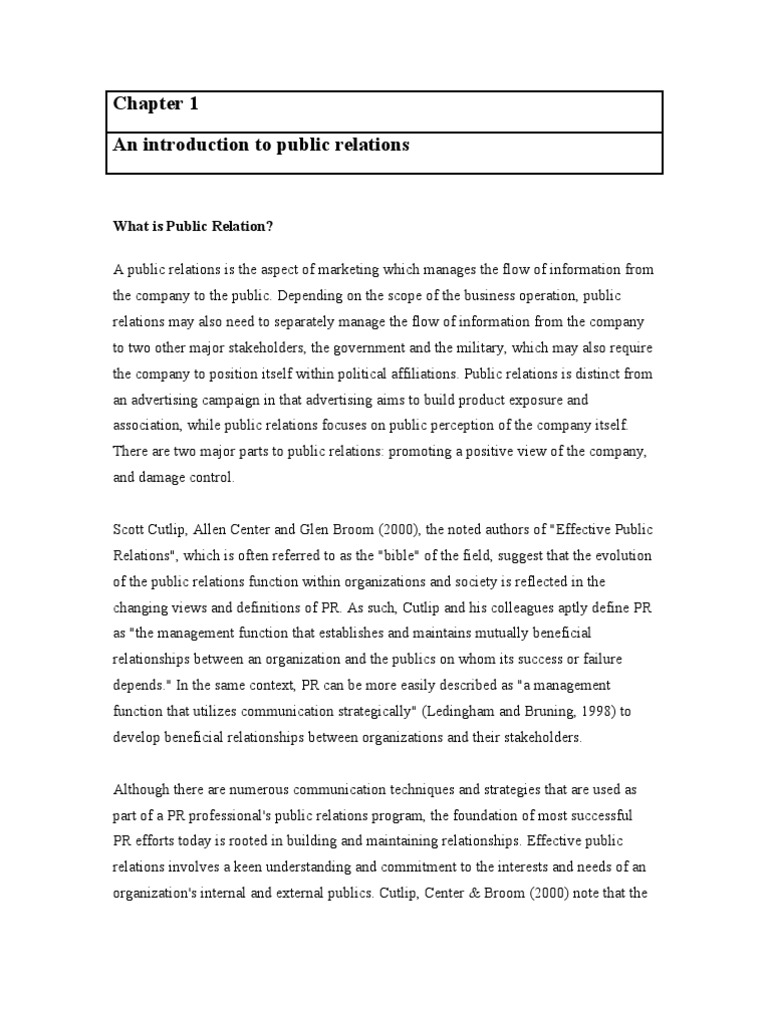 Chapter 1

An introduction to public relations

What is Public Relation?

A public relations is the aspect of marketing which manages the flow of information from the company to the public. Depending on the scope of the business operation, public relations may also need to separately manage the flow of information from the company to two other major stakeholders, the government and the military, which may also require the company to position itself within political affiliations. Public relations is distinct from an advertising campaign in that advertising aims to build product exposure and association, while public relations focuses on public perception of the company itself. There are two major parts to public relations: promoting a positive view of the company, and damage control.

Scott Cutlip, Allen Center and Glen Broom (2000), the noted authors of "Effective Public Relations", which is often referred to as the "bible" of the field, suggest that the evolution of the public relations function within organizations and society is reflected in the changing views and definitions of PR. As such, Cutlip and his colleagues aptly define PR as "the management function that establishes and maintains mutually beneficial relationships between an organization and the publics on whom its success or failure depends." In the same context, PR can be more easily described as "a management function that utilizes communication strategically" (Ledingham and Bruning, 1998) to develop beneficial relationships between organizations and their stakeholders.

Although there are numerous communication techniques and strategies that are used as part of a PR professional's public relations program, the foundation of most successful PR efforts today is rooted in building and maintaining relationships. Effective public relations involves a keen understanding and commitment to the interests and needs of an organization's internal and external publics. Cutlip, Center & Broom (2000) note that the